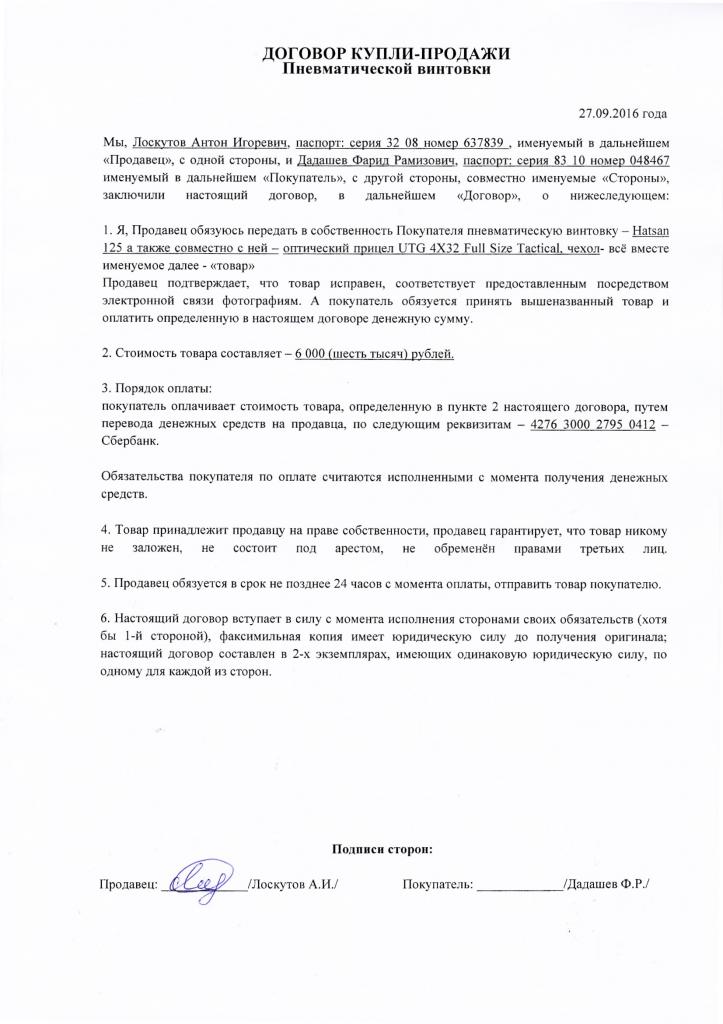 ДОГОВОР КУПЛИ-ПРОДАЖИ
Пневматической винтовки

27.09.2016 года

Мы, Лоскутов Антон Игоревич, паспорт: серия 32 08 номер 637839 , именуемый в дальнейшем «Продавец», с одной стороны, и Дадашев Фарид Рамизович, паспорт: серия 83 10 номер 048467 именуемый в дальнейшем «Покупатель», с другой стороны, совместно именуемые «Стороны», заключили настоящий договор, в дальнейшем «Договор», о нижеследующем:

1. Я, Продавец обязуюсь передать в собственность Покупателя пневматическую винтовку – Hatsan 125 а также совместно с ней – оптический прицел UTG 4X32 Full Size Tactical, чехол- всё вместе именуемое далее - «товар»
Продавец подтверждает, что товар исправен, соответствует предоставленным посредством электронной связи фотографиям. А покупатель обязуется принять вышеназванный товар и оплатить определенную в настоящем договоре денежную сумму.

2. Стоимость товара составляет – 6 000 (шесть тысяч) рублей.

3. Порядок оплаты:
покупатель оплачивает стоимость товара, определенную в пункте 2 настоящего договора, путем перевода денежных средств на продавца, по следующим реквизитам – 4276 3000 2795 0412 – Сбербанк.

Обязательства покупателя по оплате считаются исполненными с момента получения денежных средств.

4. Товар принадлежит продавцу на праве собственности, продавец гарантирует, что товар никому не заложен, не состоит под арестом, не обременён правами третьих лиц.

5. Продавец обязуется в срок не позднее 24 часов с момента оплаты, отправить товар покупателю.

6. Настоящий договор вступает в силу с момента исполнения сторонами своих обязательств (хотя бы 1-й стороной), факсимильная копия имеет юридическую силу до получения оригинала; настоящий договор составлен в 2-х экземплярах, имеющих одинаковую юридическую силу, по одному для каждой из сторон.

Подписи сторон:

Продавец: ____________/Лоскутов А.И./ Покупатель: ____________/Дадашев Ф.Р./